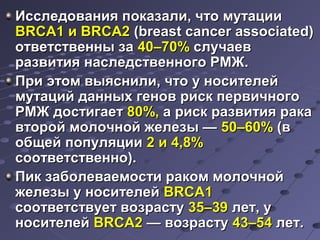 Исследования показали, что мутации BRCA1 и BRCA2 (breast cancer associated) ответственны за 40–70% случаев развития наследственного РМЖ.

При этом выяснили, что у носителей мутаций данных генов риск первичного РМЖ достигает 80%, а риск развития рака второй молочной железы — 50–60% (в общей популяции 2 и 4,8% соответственно).

Пик заболеваемости раком молочной железы у носителей BRCA1 соответствует возрасту 35–39 лет, у носителей BRCA2 — возрасту 43–54 лет.